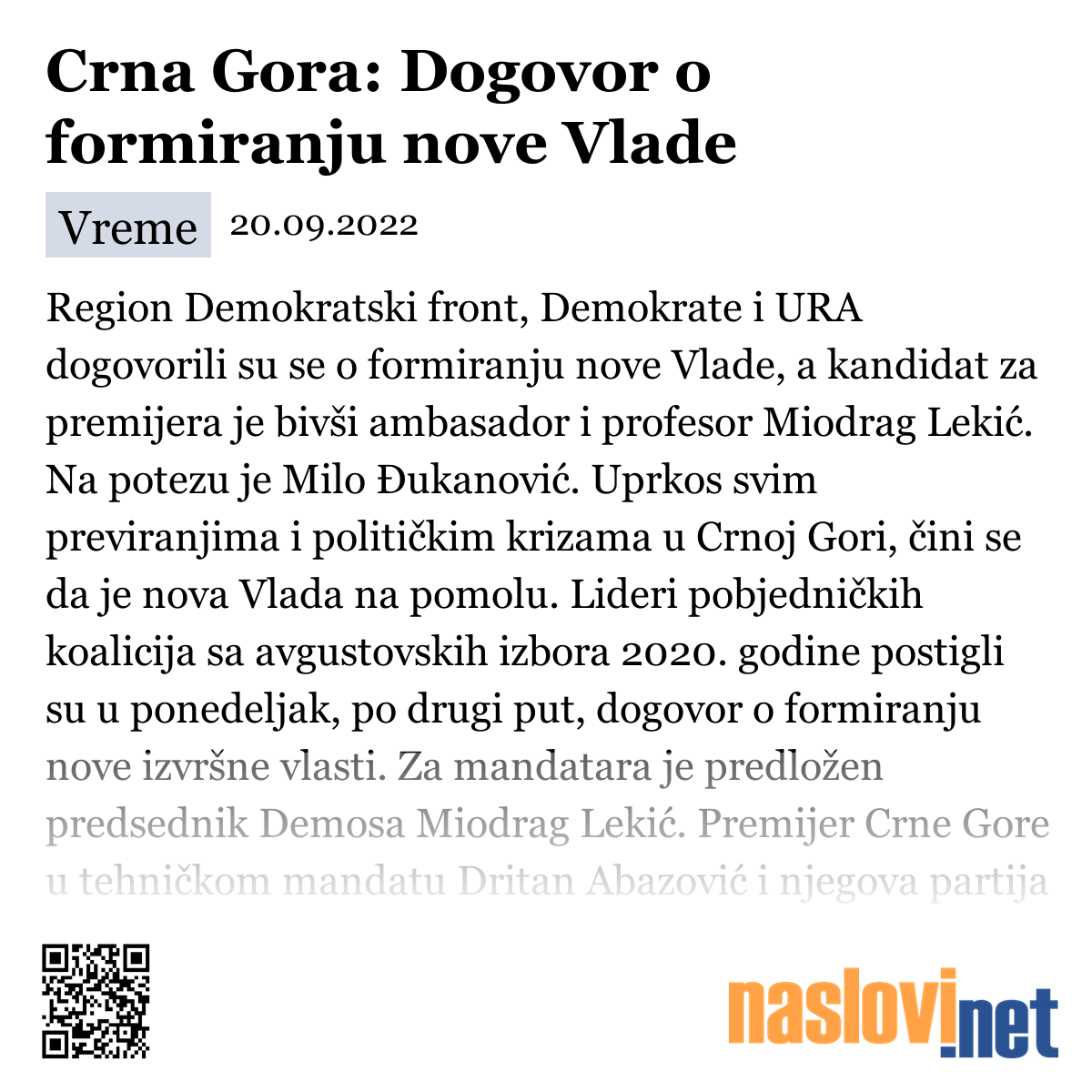 Crna Gora: Dogovor o formiranju nove Vlade

Vreme 20.09.2022

Region Demokratski front, Demokrate i URA dogovorili su se o formiranju nove Vlade, a kandidat za premijera je bivši ambasador i profesor Miodrag Lekić. Na potezu je Milo Đukanović. Uprkos svim previranjima i političkim krizama u Crnoj Gori, čini se da je nova Vlada na pomolu. Lideri pobjedničkih koalicija sa avgustovskih izbora 2020. godine postigli su u ponedeljak, po drugi put, dogovor o formiranju nove izvršne vlasti. Za mandatara je predložen predsednik Demosa Miodrag Lekić. Premijer Crne Gore u tehničkom mandatu Dritan Abazović i njegova partija

naslovi.net